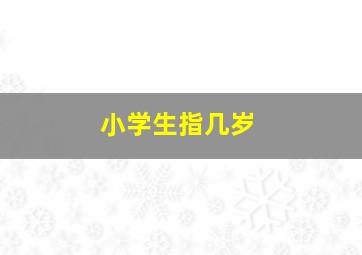 小学生指几岁